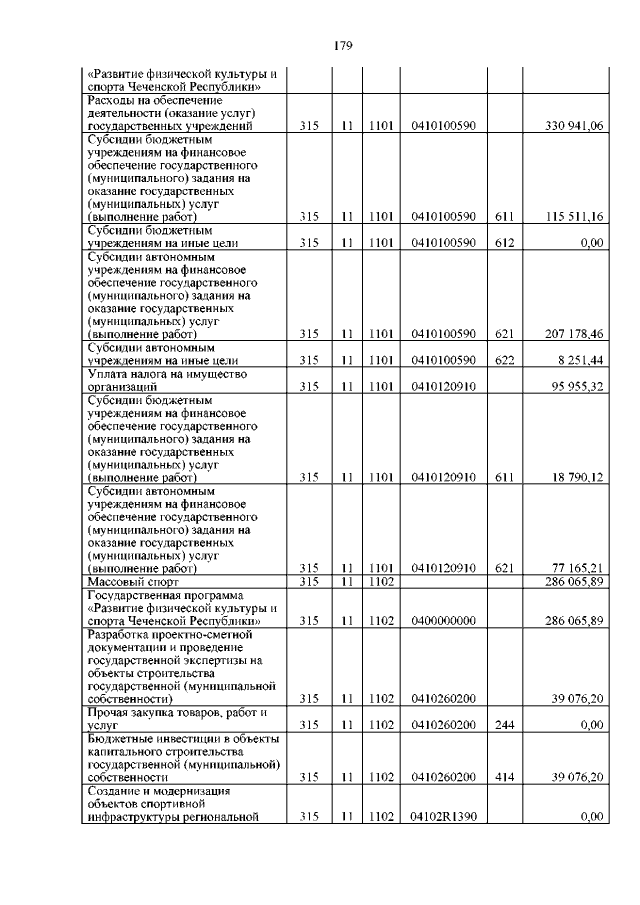 179

| | | | | | | |
|---|---|---|---|---|---|---|
| «Развитие физической культуры и спорта Чеченской Республики» | | | | | | |
| Расходы на обеспечение деятельности (оказание услуг) государственных учреждений | 315 | 11 | 1101 | 0410100590 | | 330 941,06 |
| Субсидии бюджетным учреждениям на финансовое обеспечение государственного (муниципального) задания на оказание государственных (муниципальных) услуг (выполнение работ) | 315 | 11 | 1101 | 0410100590 | 611 | 115 511,16 |
| Субсидии бюджетным учреждениям на иные цели | 315 | 11 | 1101 | 0410100590 | 612 | 0,00 |
| Субсидии автономным учреждениям на финансовое обеспечение государственного (муниципального) задания на оказание государственных (муниципальных) услуг (выполнение работ) | 315 | 11 | 1101 | 0410100590 | 621 | 207 178,46 |
| Субсидии автономным учреждениям на иные цели | 315 | 11 | 1101 | 0410100590 | 622 | 8 251,44 |
| Уплата налога на имущество организаций | 315 | 11 | 1101 | 0410120910 | | 95 955,32 |
| Субсидии бюджетным учреждениям на финансовое обеспечение государственного (муниципального) задания на оказание государственных (муниципальных) услуг (выполнение работ) | 315 | 11 | 1101 | 0410120910 | 611 | 18 790,12 |
| Субсидии автономным учреждениям на финансовое обеспечение государственного (муниципального) задания на оказание государственных (муниципальных) услуг (выполнение работ) | 315 | 11 | 1101 | 0410120910 | 621 | 77 165,21 |
| Массовый спорт | 315 | 11 | 1102 | | | 286 065,89 |
| Государственная программа «Развитие физической культуры и спорта Чеченской Республики» | 315 | 11 | 1102 | 0400000000 | | 286 065,89 |
| Разработка проектно-сметной документации и проведение государственной экспертизы на объекты строительства государственной (муниципальной собственности) | 315 | 11 | 1102 | 0410260200 | | 39 076,20 |
| Прочая закупка товаров, работ и услуг | 315 | 11 | 1102 | 0410260200 | 244 | 0,00 |
| Бюджетные инвестиции в объекты капитального строительства государственной (муниципальной) собственности | 315 | 11 | 1102 | 0410260200 | 414 | 39 076,20 |
| Создание и модернизация объектов спортивной инфраструктуры региональной | 315 | 11 | 1102 | 04102R1390 | | 0,00 |